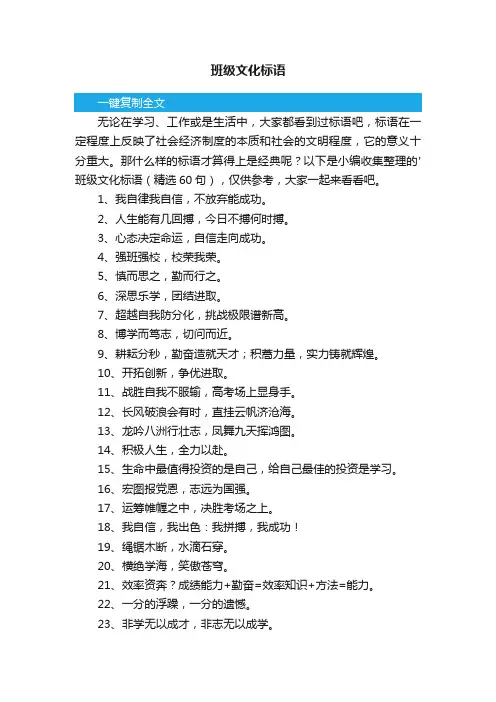 班级文化标语

一键复制全文

无论在学习、工作或是生活中，大家都看到过标语吧，标语在一定程度上反映了社会经济制度的本质和社会的文明程度，它的意义十分重大。那什么样的标语才算得上是经典呢？以下是小编收集整理的'班级文化标语（精选 60 句），仅供参考，大家一起来看看吧。

1、我自律我自信，不放弃能成功。

2、人生能有几回搏，今日不搏何时搏。

3、心态决定命运，自信走向成功。

4、强班强校，校荣我荣。

5、慎而思之，勤而行之。

6、深思乐学，团结进取。

7、超越自我防分化，挑战极限谱新高。

8、博学而笃志，切问而近。

9、耕耘分秒，勤奋造就天才；积蓄力量，实力铸就辉煌。

10、开拓创新，争优进取。

11、战胜自我不服输，高考场上显身手。

12、长风破浪会有时，直挂云帆济沧海。

13、龙吟八洲行壮志，凤舞九天挥鸿图。

14、积极人生，全力以赴。

15、生命中最值得投资的是自己，给自己最佳的投资是学习。

16、宏图报党恩，志远为国强。

17、运筹帷幄之中，决胜考场之上。

18、我自信，我出色：我拼搏，我成功！

19、绳锯木断，水滴石穿。

20、横绝学海，笑傲苍穹。

21、效率资奔？成绩能力+勤奋=效率知识+方法=能力。

22、一分的浮躁，一分的遗憾。

23、非学无以成才，非志无以成学。